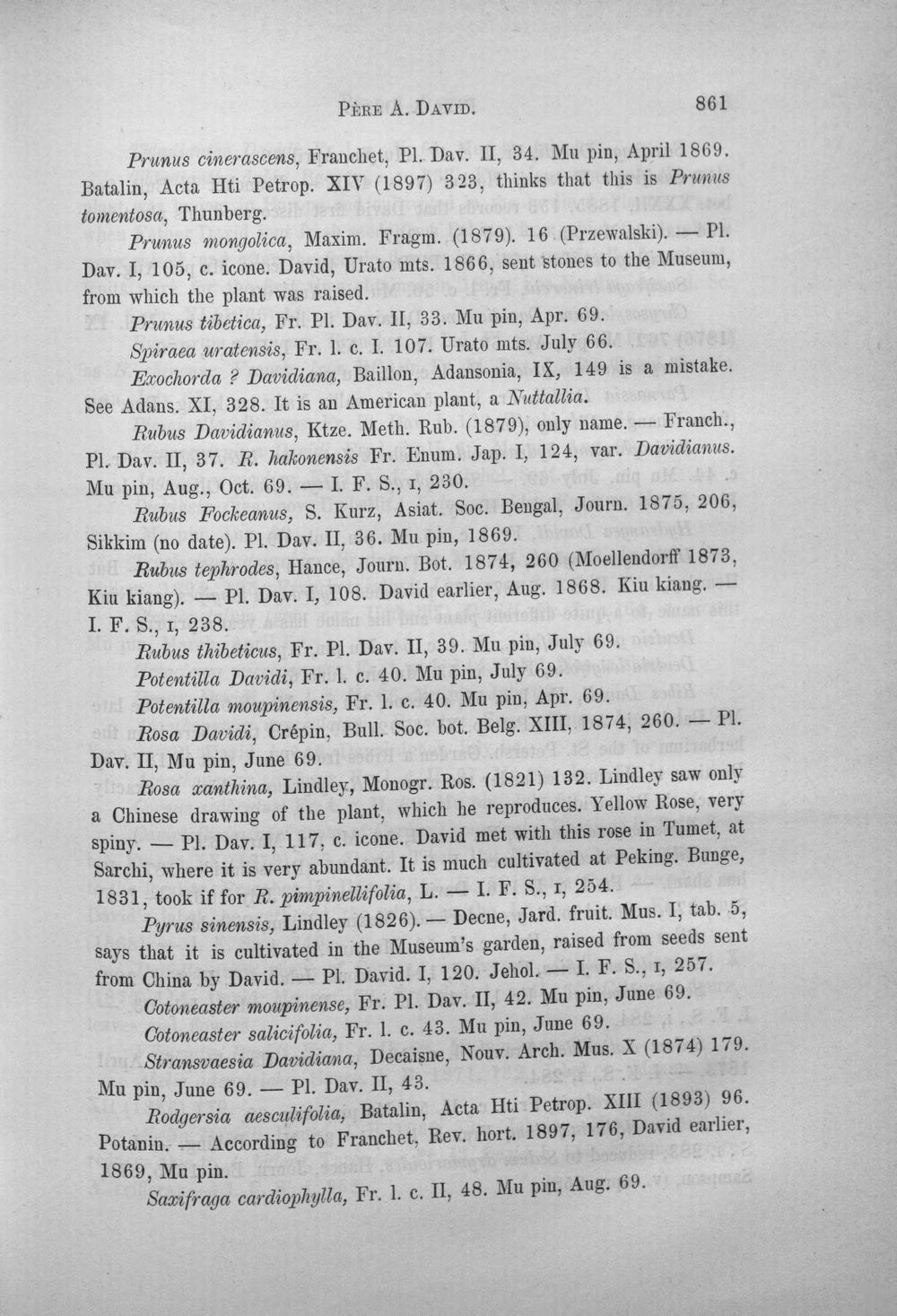 Père A. David. 861

Prunus cinerascens, Franchet, Pl. Dav. II, 34. Mu pin, April 1869. Batalin, Acta Hti Petrop. XIV (1897) 323, thinks that this is Prunus tomentosa, Thunberg.

Prunus mongolica, Maxim. Fragm. (1879). 16 (Przewalski). — Pl. Dav. I, 105, c. icone. David, Urato mts. 1866, sent stones to the Museum, from which the plant was raised.

Prunus tibetica, Fr. Pl. Dav. II, 33. Mu pin, Apr. 69.

Spiraea uratensis, Fr. l. c. I. 107. Urato mts. July 66.

Exochorda ? Davidiana, Baillon, Adansonia, IX, 149 is a mistake. See Adans. XI, 328. It is an American plant, a Nuttallia.

Rubus Davidianus, Ktze. Meth. Rub. (1879), only name. — Franch., Pl. Dav. II, 37. R. hakonensis Fr. Enum. Jap. I, 124, var. Davidianus. Mu pin, Aug., Oct. 69. — I. F. S., I, 230.

Rubus Fockeanus, S. Kurz, Asiat. Soc. Bengal, Journ. 1875, 206, Sikkim (no date). Pl. Dav. II, 36. Mu pin, 1869.

Rubus tephrodes, Hance, Journ. Bot. 1874, 260 (Moellendorff 1873, Kiu kiang). — Pl. Dav. I, 108. David earlier, Aug. 1868. Kiu kiang. — I. F. S., I, 238.

Rubus thibeticus, Fr. Pl. Dav. II, 39. Mu pin, July 69.

Potentilla Davidi, Fr. l. c. 40. Mu pin, July 69.

Potentilla moupinensis, Fr. l. c. 40. Mu pin, Apr. 69.

Rosa Davidi, Crépin, Bull. Soc. bot. Belg. XIII, 1874, 260. — Pl. Dav. II, Mu pin, June 69.

Rosa xanthina, Lindley, Monogr. Ros. (1821) 132. Lindley saw only a Chinese drawing of the plant, which he reproduces. Yellow Rose, very spiny. — Pl. Dav. I, 117, c. icone. David met with this rose in Tumet, at Sarchi, where it is very abundant. It is much cultivated at Peking. Bunge, 1831, took if for R. pimpinellifolia, L. — I. F. S., I, 254.

Pyrus sinensis, Lindley (1826). — Decne, Jard. fruit. Mus. I, tab. 5, says that it is cultivated in the Museum's garden, raised from seeds sent from China by David. — Pl. David. I, 120. Jehol. — I. F. S., I, 257.

Cotoneaster moupinense, Fr. Pl. Dav. II, 42. Mu pin, June 69.

Cotoneaster salicifolia, Fr. l. c. 43. Mu pin, June 69.

Stransvaesia Davidiana, Decaisne, Nouv. Arch. Mus. X (1874) 179. Mu pin, June 69. — Pl. Dav. II, 43.

Rodgersia aesculifolia, Batalin, Acta Hti Petrop. XIII (1893) 96. Potanin. — According to Franchet, Rev. hort. 1897, 176, David earlier, 1869, Mu pin.

Saxifraga cardiophylla, Fr. l. c. II, 48. Mu pin, Aug. 69.